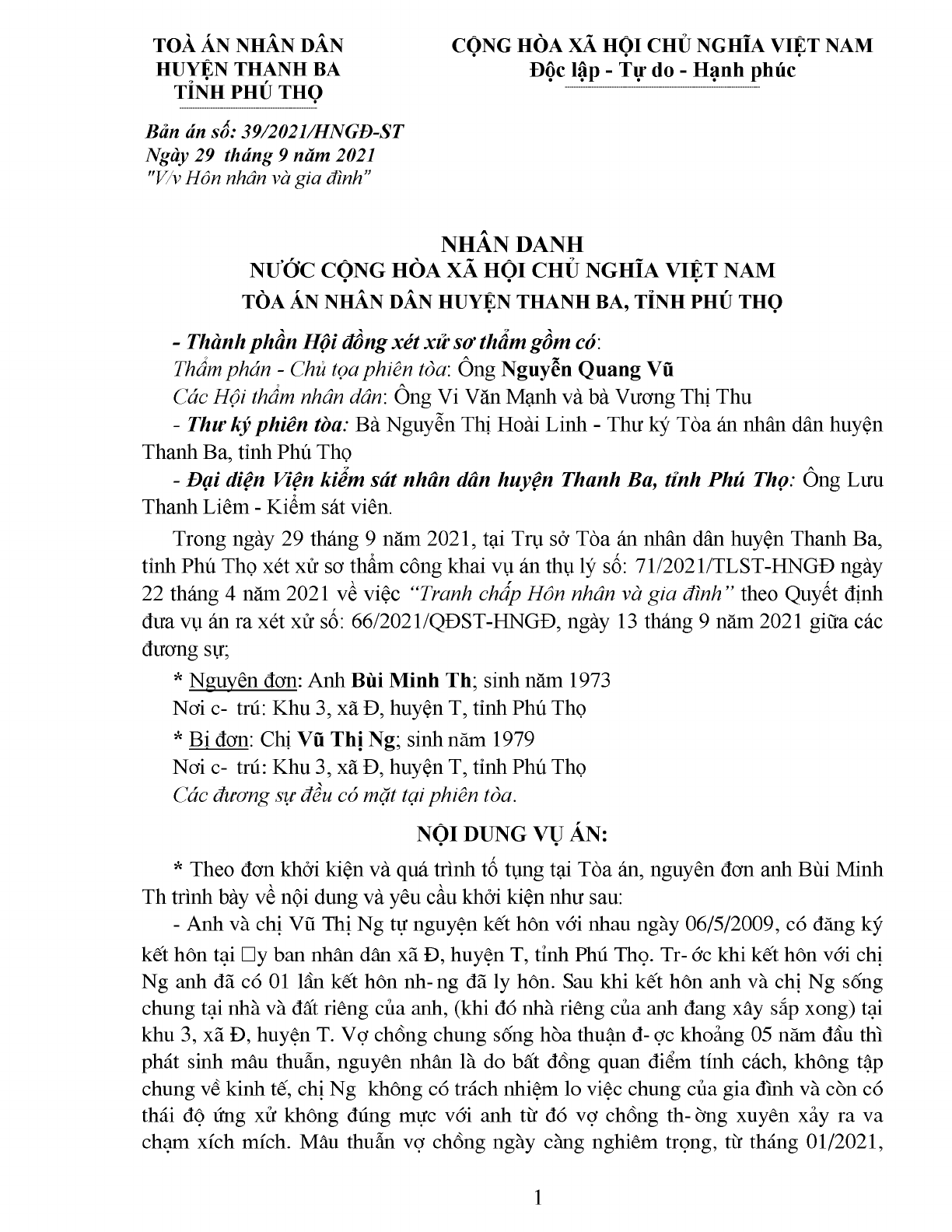 TOÀ ÁN NHÂN DÂN
HUYỆN THANH BA
TỈNH PHÚ THỌ

CỘNG HÒA XÃ HỘI CHỦ NGHĨA VIỆT NAM
Độc lập - Tự do - Hạnh phúc

Bản án số: 39/2021/HNGĐ-ST
Ngày 29 tháng 9 năm 2021
"V/v Hôn nhân và gia đình"

NHÂN DANH
NƯỚC CỘNG HÒA XÃ HỘI CHỦ NGHĨA VIỆT NAM
TÒA ÁN NHÂN DÂN HUYỆN THANH BA, TỈNH PHÚ THỌ

- Thành phần Hội đồng xét xử sơ thẩm gồm có:
Thẩm phán - Chủ tọa phiên tòa: Ông Nguyễn Quang Vũ
Các Hội thẩm nhân dân: Ông Vi Văn Mạnh và bà Vương Thị Thu
- Thư ký phiên tòa: Bà Nguyễn Thị Hoài Linh - Thư ký Tòa án nhân dân huyện Thanh Ba, tỉnh Phú Thọ
- Đại diện Viện kiểm sát nhân dân huyện Thanh Ba, tỉnh Phú Thọ: Ông Lưu Thanh Liêm - Kiểm sát viên.

Trong ngày 29 tháng 9 năm 2021, tại Trụ sở Tòa án nhân dân huyện Thanh Ba, tỉnh Phú Thọ xét xử sơ thẩm công khai vụ án thụ lý số: 71/2021/TLST-HNGĐ ngày 22 tháng 4 năm 2021 về việc "Tranh chấp Hôn nhân và gia đình" theo Quyết định đưa vụ án ra xét xử số: 66/2021/QĐST-HNGĐ, ngày 13 tháng 9 năm 2021 giữa các đương sự;

* Nguyên đơn: Anh Bùi Minh Th; sinh năm 1973
Nơi c- trú: Khu 3, xã Đ, huyện T, tỉnh Phú Thọ
* Bị đơn: Chị Vũ Thị Ng; sinh năm 1979
Nơi c- trú: Khu 3, xã Đ, huyện T, tỉnh Phú Thọ
Các đương sự đều có mặt tại phiên tòa.

NỘI DUNG VỤ ÁN:

* Theo đơn khởi kiện và quá trình tố tụng tại Tòa án, nguyên đơn anh Bùi Minh Th trình bày về nội dung và yêu cầu khởi kiện như sau:

- Anh và chị Vũ Thị Ng tự nguyện kết hôn với nhau ngày 06/5/2009, có đăng ký kết hôn tại □y ban nhân dân xã Đ, huyện T, tỉnh Phú Thọ. Tr- ớc khi kết hôn với chị Ng anh đã có 01 lần kết hôn nh- ng đã ly hôn. Sau khi kết hôn anh và chị Ng sống chung tại nhà và đất riêng của anh, (khi đó nhà riêng của anh đang xây sắp xong) tại khu 3, xã Đ, huyện T. Vợ chồng chung sống hòa thuận đ- ợc khoảng 05 năm đầu thì phát sinh mâu thuẫn, nguyên nhân là do bất đồng quan điểm tính cách, không tập chung về kinh tế, chị Ng không có trách nhiệm lo việc chung của gia đình và còn có thái độ ứng xử không đúng mực với anh từ đó vợ chồng th- ờng xuyên xảy ra va chạm xích mích. Mâu thuẫn vợ chồng ngày càng nghiêm trọng, từ tháng 01/2021,

1